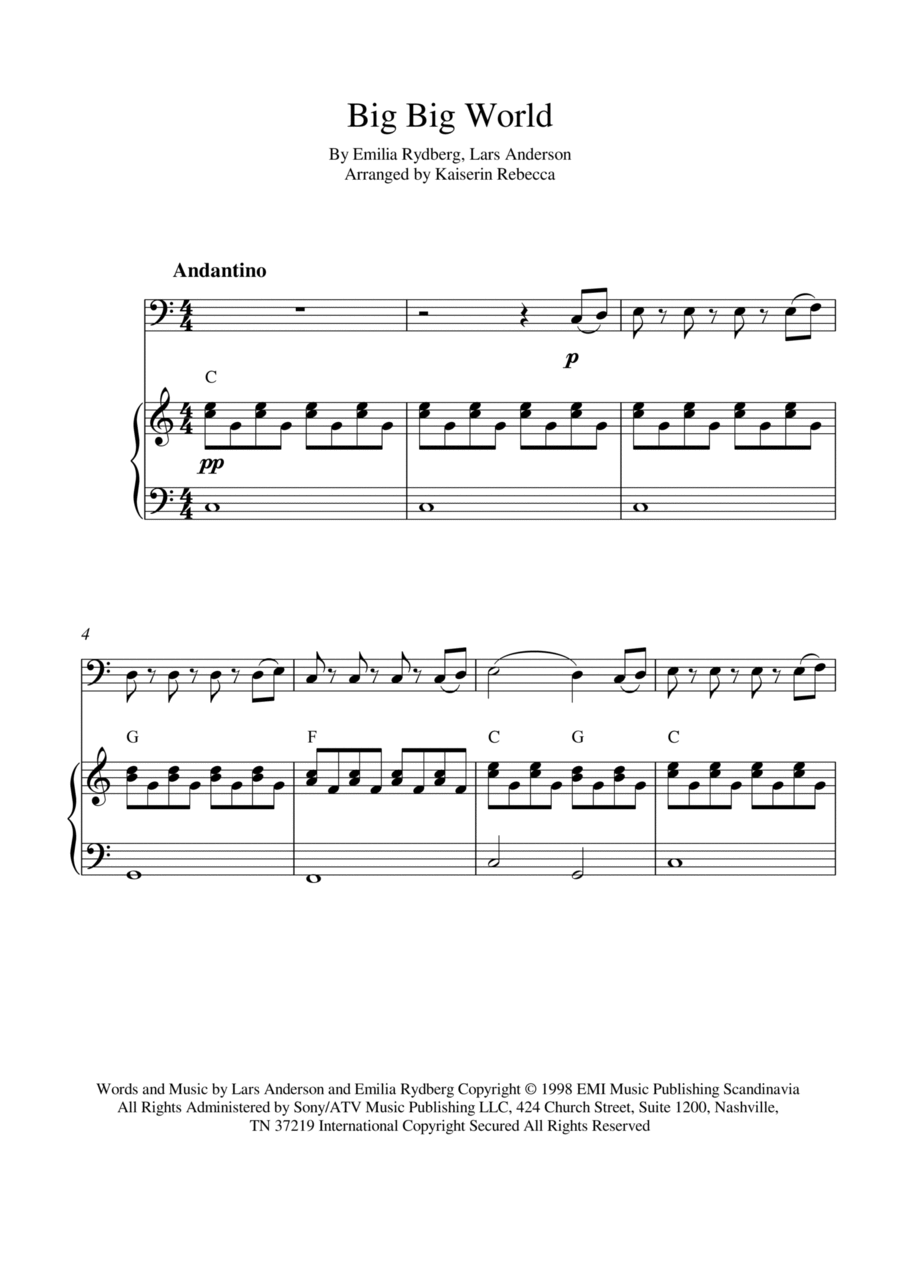 Big Big World

By Emilia Rydberg, Lars Anderson
Arranged by Kaiserin Rebecca

Andantino

p

C

pp

4

G

F

C

G

C

Words and Music by Lars Anderson and Emilia Rydberg Copyright © 1998 EMI Music Publishing Scandinavia All Rights Administered by Sony/ATV Music Publishing LLC, 424 Church Street, Suite 1200, Nashville, TN 37219 International Copyright Secured All Rights Reserved